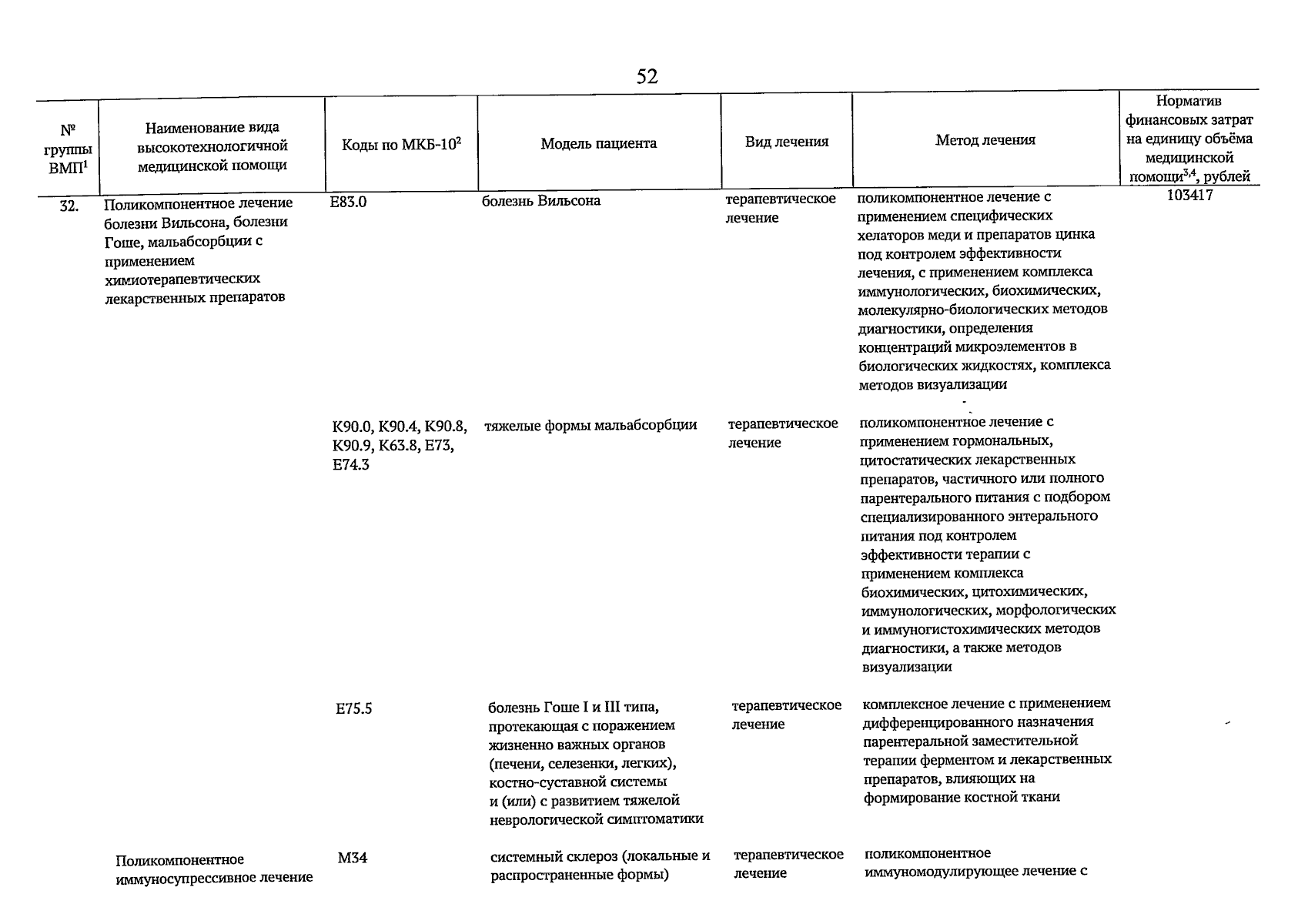 52

| № группы ВМП$^1$ | Наименование вида высокотехнологичной медицинской помощи | Коды по МКБ-10$^2$ | Модель пациента | Вид лечения | Метод лечения | Норматив финансовых затрат на единицу объёма медицинской помощи$^{3,4}$, рублей |
|---|---|---|---|---|---|---|
| 32. | Поликомпонентное лечение болезни Вильсона, болезни Гоше, мальабсорбции с применением химиотерапевтических лекарственных препаратов | E83.0 | болезнь Вильсона | терапевтическое лечение | поликомпонентное лечение с применением специфических хелаторов меди и препаратов цинка под контролем эффективности лечения, с применением комплекса иммунологических, биохимических, молекулярно-биологических методов диагностики, определения концентраций микроэлементов в биологических жидкостях, комплекса методов визуализации | 103417 |
| | | K90.0, K90.4, K90.8, K90.9, K63.8, E73, E74.3 | тяжелые формы мальабсорбции | терапевтическое лечение | поликомпонентное лечение с применением гормональных, цитостатических лекарственных препаратов, частичного или полного парентерального питания с подбором специализированного энтерального питания под контролем эффективности терапии с применением комплекса биохимических, цитохимических, иммунологических, морфологических и иммуногистохимических методов диагностики, а также методов визуализации | |
| | | E75.5 | болезнь Гоше I и III типа, протекающая с поражением жизненно важных органов (печени, селезенки, легких), костно-суставной системы и (или) с развитием тяжелой неврологической симптоматики | терапевтическое лечение | комплексное лечение с применением дифференцированного назначения парентеральной заместительной терапии ферментом и лекарственных препаратов, влияющих на формирование костной ткани | |
| | Поликомпонентное иммуносупрессивное лечение | M34 | системный склероз (локальные и распространенные формы) | терапевтическое лечение | поликомпонентное иммуномодулирующее лечение с | |